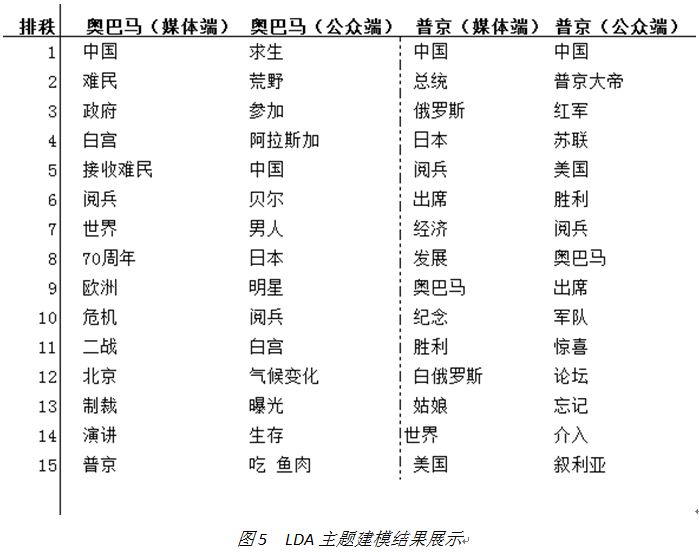 | 排秩 | 奥巴马（媒体端） | 奥巴马（公众端） | 普京（媒体端） | 普京（公众端） |
|---|---|---|---|---|
| 1 | 中国 | 求生 | 中国 | 中国 |
| 2 | 难民 | 荒野 | 总统 | 普京大帝 |
| 3 | 政府 | 参加 | 俄罗斯 | 红军 |
| 4 | 白宫 | 阿拉斯加 | 日本 | 苏联 |
| 5 | 接收难民 | 中国 | 阅兵 | 美国 |
| 6 | 阅兵 | 贝尔 | 出席 | 胜利 |
| 7 | 世界 | 男人 | 经济 | 阅兵 |
| 8 | 70周年 | 日本 | 发展 | 奥巴马 |
| 9 | 欧洲 | 明星 | 奥巴马 | 出席 |
| 10 | 危机 | 阅兵 | 纪念 | 军队 |
| 11 | 二战 | 白宫 | 胜利 | 惊喜 |
| 12 | 北京 | 气候变化 | 白俄罗斯 | 论坛 |
| 13 | 制裁 | 曝光 | 姑娘 | 忘记 |
| 14 | 演讲 | 生存 | 世界 | 介入 |
| 15 | 普京 | 吃 鱼肉 | 美国 | 叙利亚 |

图5 LDA 主题建模结果展示